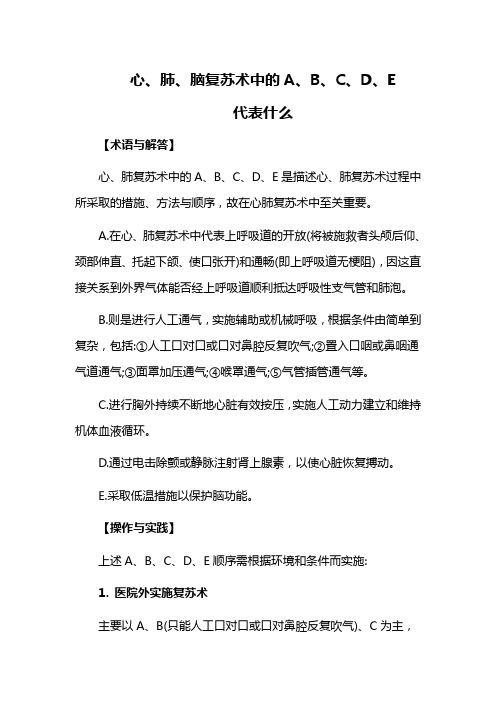 心、肺、脑复苏术中的 A、B、C、D、E 代表什么

【术语与解答】

心、肺复苏术中的 A、B、C、D、E 是描述心、肺复苏术过程中所采取的措施、方法与顺序，故在心肺复苏术中至关重要。

A.在心、肺复苏术中代表上呼吸道的开放(将被施救者头颅后仰、颈部伸直、托起下颌、使口张开)和通畅(即上呼吸道无梗阻)，因这直接关系到外界气体能否经上呼吸道顺利抵达呼吸性支气管和肺泡。

B.则是进行人工通气，实施辅助或机械呼吸，根据条件由简单到复杂，包括:①人工口对口或口对鼻腔反复吹气;②置入口咽或鼻咽通气道通气;③面罩加压通气;④喉罩通气;⑤气管插管通气等。

C.进行胸外持续不断地心脏有效按压，实施人工动力建立和维持机体血液循环。

D.通过电击除颤或静脉注射肾上腺素，以使心脏恢复搏动。

E.采取低温措施以保护脑功能。

【操作与实践】

上述 A、B、C、D、E 顺序需根据环境和条件而实施:

1. 医院外实施复苏术

主要以 A、B(只能人工口对口或口对鼻腔反复吹气)、C 为主，